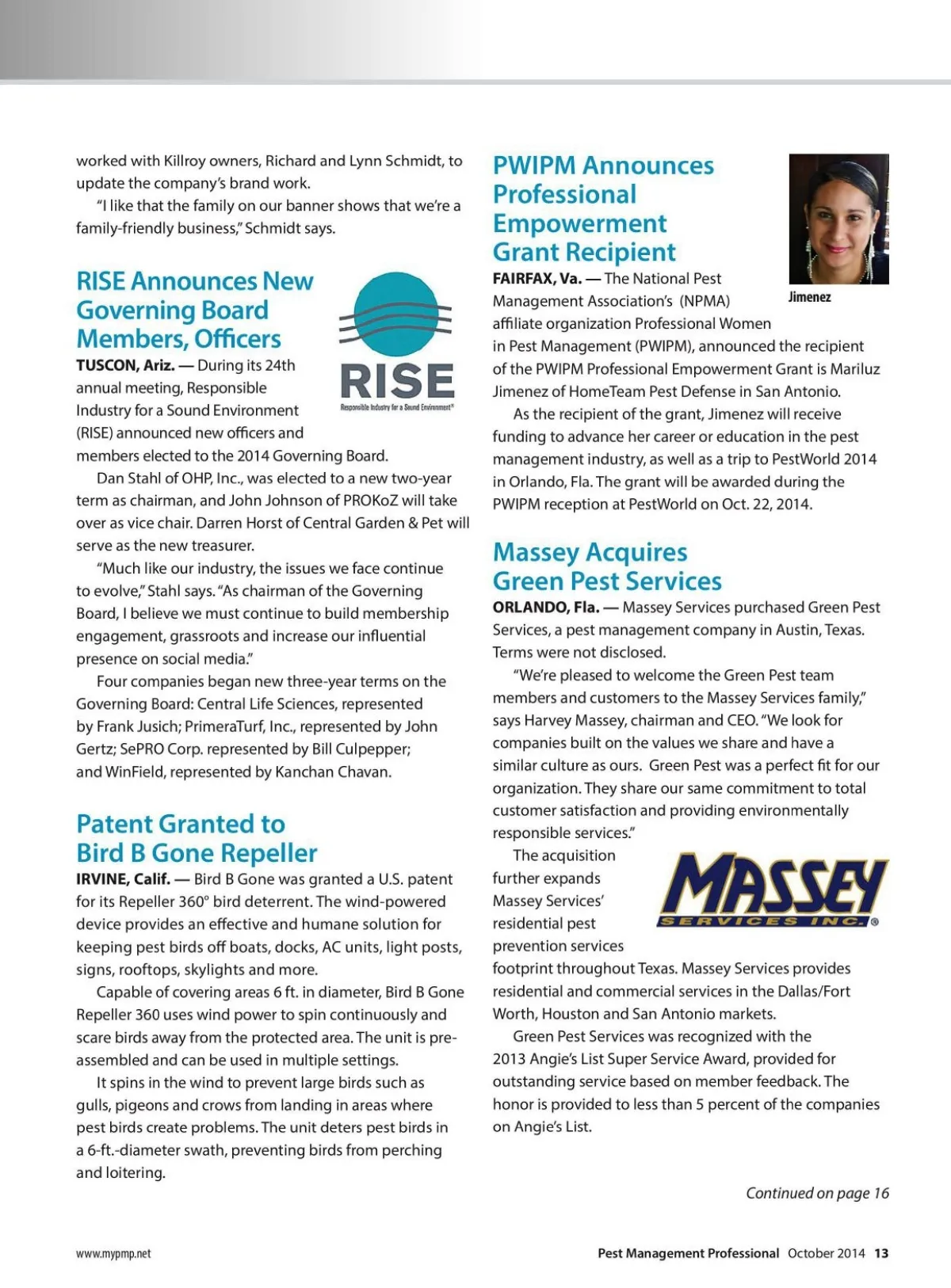 worked with Killroy owners, Richard and Lynn Schmidt, to update the company's brand work.

"I like that the family on our banner shows that we're a family-friendly business," Schmidt says.

RISE Announces New Governing Board Members, Officers

RISE
Responsible Industry for a Sound Environment®

TUSCON, Ariz. — During its 24th annual meeting, Responsible Industry for a Sound Environment (RISE) announced new officers and members elected to the 2014 Governing Board.

Dan Stahl of OHP, Inc., was elected to a new two-year term as chairman, and John Johnson of PROKoZ will take over as vice chair. Darren Horst of Central Garden & Pet will serve as the new treasurer.

"Much like our industry, the issues we face continue to evolve," Stahl says. "As chairman of the Governing Board, I believe we must continue to build membership engagement, grassroots and increase our influential presence on social media."

Four companies began new three-year terms on the Governing Board: Central Life Sciences, represented by Frank Jusich; PrimeraTurf, Inc., represented by John Gertz; SePRO Corp. represented by Bill Culpepper; and WinField, represented by Kanchan Chavan.

Patent Granted to Bird B Gone Repeller

IRVINE, Calif. — Bird B Gone was granted a U.S. patent for its Repeller 360° bird deterrent. The wind-powered device provides an effective and humane solution for keeping pest birds off boats, docks, AC units, light posts, signs, rooftops, skylights and more.

Capable of covering areas 6 ft. in diameter, Bird B Gone Repeller 360 uses wind power to spin continuously and scare birds away from the protected area. The unit is pre-assembled and can be used in multiple settings.

It spins in the wind to prevent large birds such as gulls, pigeons and crows from landing in areas where pest birds create problems. The unit deters pest birds in a 6-ft.-diameter swath, preventing birds from perching and loitering.

PWIPM Announces Professional Empowerment Grant Recipient

Jimenez

FAIRFAX, Va. — The National Pest Management Association's (NPMA) affiliate organization Professional Women in Pest Management (PWIPM), announced the recipient of the PWIPM Professional Empowerment Grant is Mariluz Jimenez of HomeTeam Pest Defense in San Antonio.

As the recipient of the grant, Jimenez will receive funding to advance her career or education in the pest management industry, as well as a trip to PestWorld 2014 in Orlando, Fla. The grant will be awarded during the PWIPM reception at PestWorld on Oct. 22, 2014.

Massey Acquires Green Pest Services

ORLANDO, Fla. — Massey Services purchased Green Pest Services, a pest management company in Austin, Texas. Terms were not disclosed.

"We're pleased to welcome the Green Pest team members and customers to the Massey Services family," says Harvey Massey, chairman and CEO. "We look for companies built on the values we share and have a similar culture as ours. Green Pest was a perfect fit for our organization. They share our same commitment to total customer satisfaction and providing environmentally responsible services."

MASSEY
SERVICES INC.®

The acquisition further expands Massey Services' residential pest prevention services footprint throughout Texas. Massey Services provides residential and commercial services in the Dallas/Fort Worth, Houston and San Antonio markets.

Green Pest Services was recognized with the 2013 Angie's List Super Service Award, provided for outstanding service based on member feedback. The honor is provided to less than 5 percent of the companies on Angie's List.

Continued on page 16

www.mypmp.net

Pest Management Professional October 2014 13